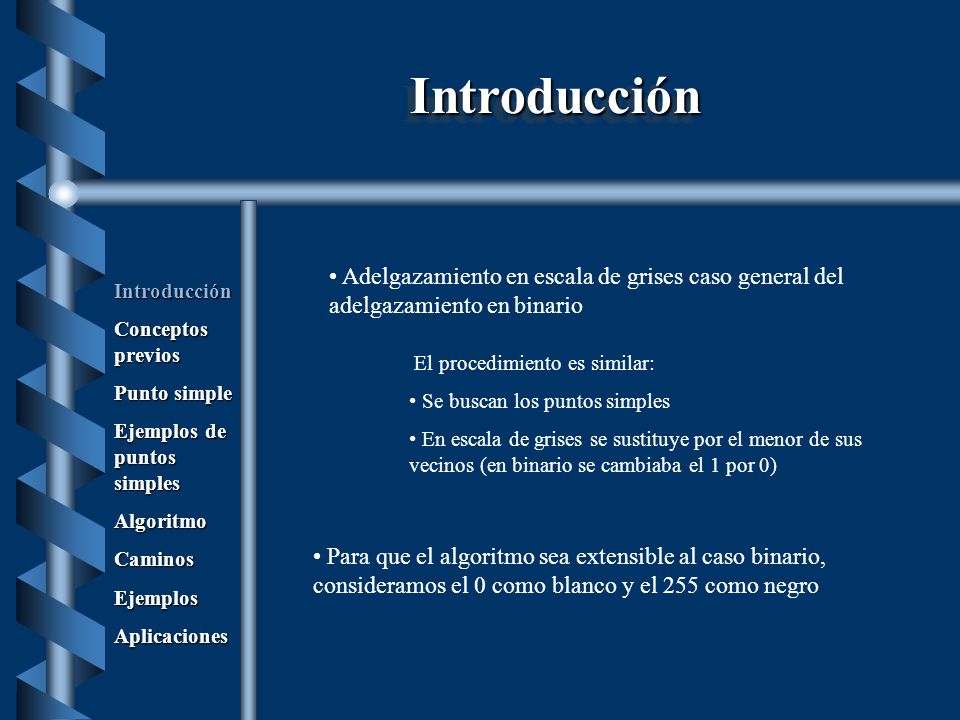 Introducción

Introducción

Conceptos previos

Punto simple

Ejemplos de puntos simples

Algoritmo

Caminos

Ejemplos

Aplicaciones

• Adelgazamiento en escala de grises caso general del adelgazamiento en binario

El procedimiento es similar:

• Se buscan los puntos simples

• En escala de grises se sustituye por el menor de sus vecinos (en binario se cambiaba el 1 por 0)

• Para que el algoritmo sea extensible al caso binario, consideramos el 0 como blanco y el 255 como negro